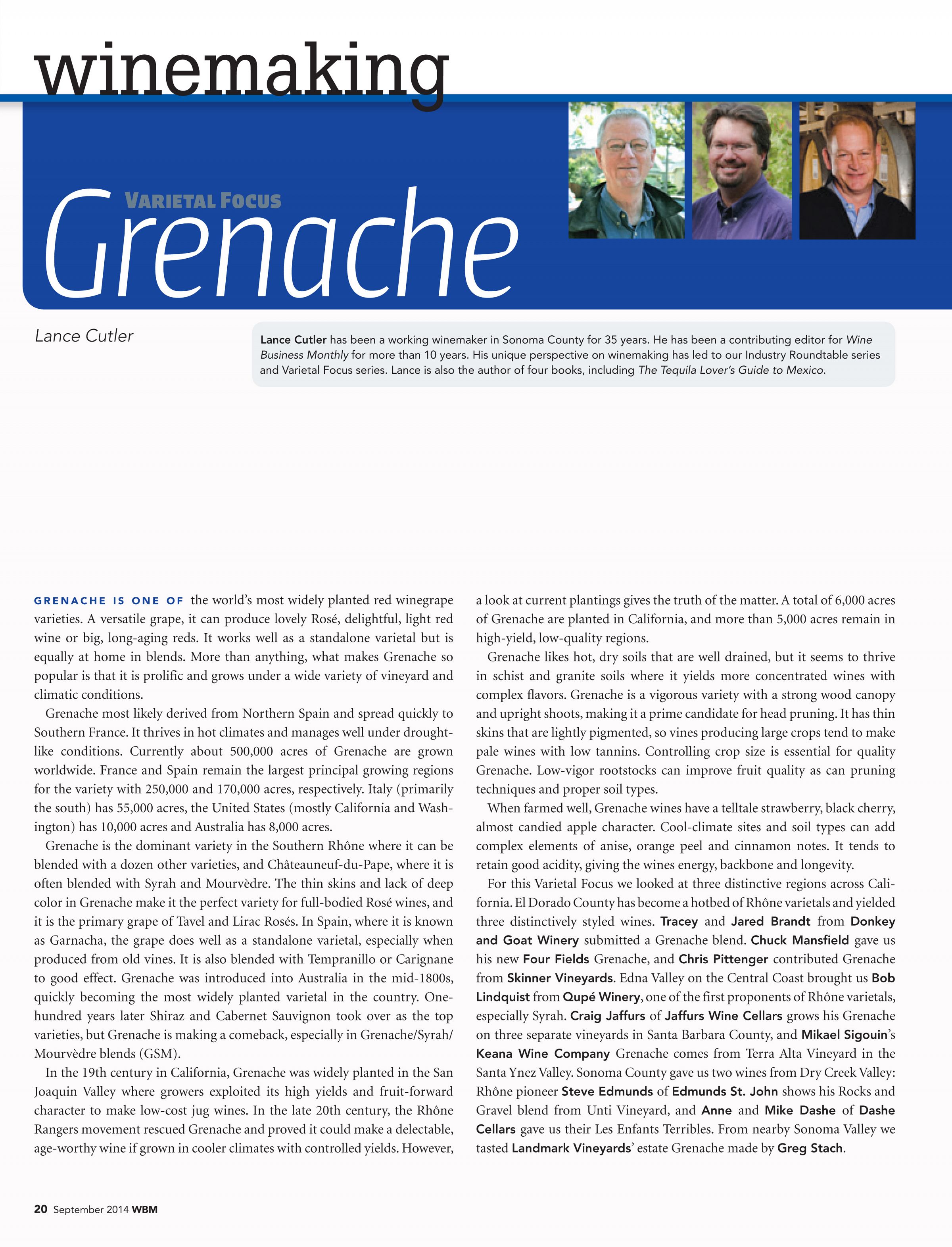 winemaking

VARIETAL FOCUS

Grenache

Lance Cutler

Lance Cutler has been a working winemaker in Sonoma County for 35 years. He has been a contributing editor for Wine Business Monthly for more than 10 years. His unique perspective on winemaking has led to our Industry Roundtable series and Varietal Focus series. Lance is also the author of four books, including The Tequila Lover's Guide to Mexico.

GRENACHE IS ONE OF the world's most widely planted red winegrape varieties. A versatile grape, it can produce lovely Rosé, delightful, light red wine or big, long-aging reds. It works well as a standalone varietal but is equally at home in blends. More than anything, what makes Grenache so popular is that it is prolific and grows under a wide variety of vineyard and climatic conditions.

Grenache most likely derived from Northern Spain and spread quickly to Southern France. It thrives in hot climates and manages well under drought-like conditions. Currently about 500,000 acres of Grenache are grown worldwide. France and Spain remain the largest principal growing regions for the variety with 250,000 and 170,000 acres, respectively. Italy (primarily the south) has 55,000 acres, the United States (mostly California and Washington) has 10,000 acres and Australia has 8,000 acres.

Grenache is the dominant variety in the Southern Rhône where it can be blended with a dozen other varieties, and Châteauneuf-du-Pape, where it is often blended with Syrah and Mourvèdre. The thin skins and lack of deep color in Grenache make it the perfect variety for full-bodied Rosé wines, and it is the primary grape of Tavel and Lirac Rosés. In Spain, where it is known as Garnacha, the grape does well as a standalone varietal, especially when produced from old vines. It is also blended with Tempranillo or Carignane to good effect. Grenache was introduced into Australia in the mid-1800s, quickly becoming the most widely planted varietal in the country. One-hundred years later Shiraz and Cabernet Sauvignon took over as the top varieties, but Grenache is making a comeback, especially in Grenache/Syrah/Mourvèdre blends (GSM).

In the 19th century in California, Grenache was widely planted in the San Joaquin Valley where growers exploited its high yields and fruit-forward character to make low-cost jug wines. In the late 20th century, the Rhône Rangers movement rescued Grenache and proved it could make a delectable, age-worthy wine if grown in cooler climates with controlled yields. However, a look at current plantings gives the truth of the matter. A total of 6,000 acres of Grenache are planted in California, and more than 5,000 acres remain in high-yield, low-quality regions.

Grenache likes hot, dry soils that are well drained, but it seems to thrive in schist and granite soils where it yields more concentrated wines with complex flavors. Grenache is a vigorous variety with a strong wood canopy and upright shoots, making it a prime candidate for head pruning. It has thin skins that are lightly pigmented, so vines producing large crops tend to make pale wines with low tannins. Controlling crop size is essential for quality Grenache. Low-vigor rootstocks can improve fruit quality as can pruning techniques and proper soil types.

When farmed well, Grenache wines have a telltale strawberry, black cherry, almost candied apple character. Cool-climate sites and soil types can add complex elements of anise, orange peel and cinnamon notes. It tends to retain good acidity, giving the wines energy, backbone and longevity.

For this Varietal Focus we looked at three distinctive regions across California. El Dorado County has become a hotbed of Rhône varietals and yielded three distinctively styled wines. Tracey and Jared Brandt from Donkey and Goat Winery submitted a Grenache blend. Chuck Mansfield gave us his new Four Fields Grenache, and Chris Pittenger contributed Grenache from Skinner Vineyards. Edna Valley on the Central Coast brought us Bob Lindquist from Qupé Winery, one of the first proponents of Rhône varietals, especially Syrah. Craig Jaffurs of Jaffurs Wine Cellars grows his Grenache on three separate vineyards in Santa Barbara County, and Mikael Sigouin's Keana Wine Company Grenache comes from Terra Alta Vineyard in the Santa Ynez Valley. Sonoma County gave us two wines from Dry Creek Valley: Rhône pioneer Steve Edmunds of Edmunds St. John shows his Rocks and Gravel blend from Unti Vineyard, and Anne and Mike Dashe of Dashe Cellars gave us their Les Enfants Terribles. From nearby Sonoma Valley we tasted Landmark Vineyards' estate Grenache made by Greg Stach.

20 September 2014 WBM